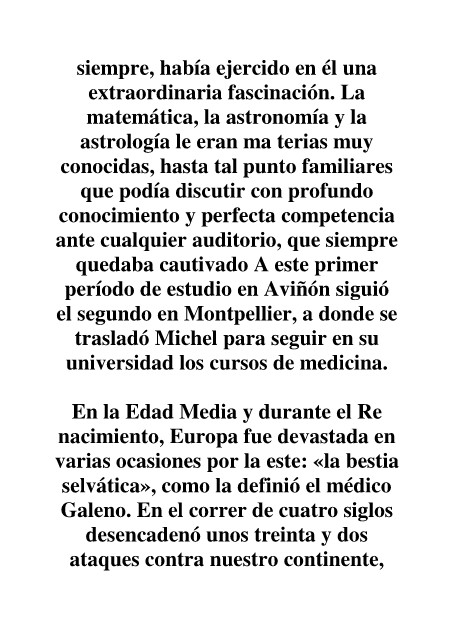 siempre, había ejercido en él una extraordinaria fascinación. La matemática, la astronomía y la astrología le eran ma terias muy conocidas, hasta tal punto familiares que podía discutir con profundo conocimiento y perfecta competencia ante cualquier auditorio, que siempre quedaba cautivado A este primer período de estudio en Aviñón siguió el segundo en Montpellier, a donde se trasladó Michel para seguir en su universidad los cursos de medicina.

En la Edad Media y durante el Re nacimiento, Europa fue devastada en varias ocasiones por la este: «la bestia selvática», como la definió el médico Galeno. En el correr de cuatro siglos desencadenó unos treinta y dos ataques contra nuestro continente,